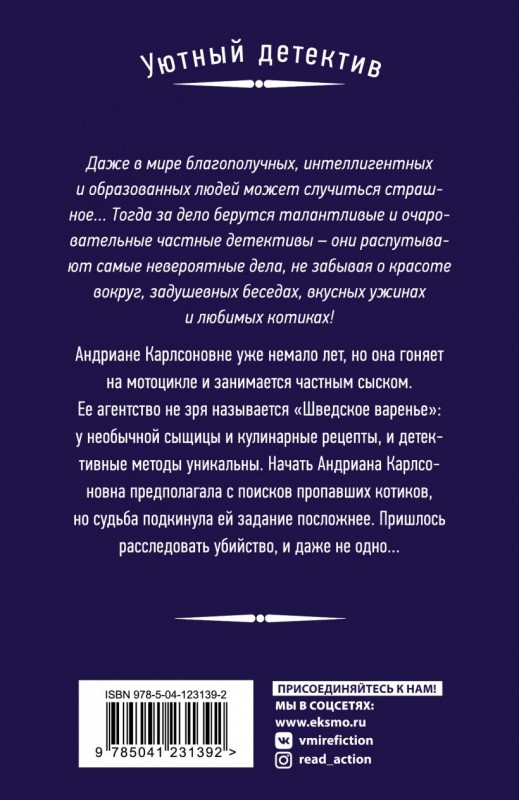 Уютный детектив

Даже в мире благополучных, интеллигентных и образованных людей может случиться страшное... Тогда за дело берутся талантливые и очаровательные частные детективы – они распутывают самые невероятные дела, не забывая о красоте вокруг, задушевных беседах, вкусных ужинах и любимых котиках!

Андриане Карлсоновне уже немало лет, но она гоняет на мотоцикле и занимается частным сыском. Ее агентство не зря называется «Шведское варенье»: у необычной сыщицы и кулинарные рецепты, и детективные методы уникальны. Начать Андриана Карлсоновна предполагала с поисков пропавших котиков, но судьба подкинула ей задание посложнее. Пришлось расследовать убийство, и даже не одно...

ISBN 978-5-04-123139-2

9 785041 231392 >

ПРИСОЕДИНЯЙТЕСЬ К НАМ!
МЫ В СОЦСЕТЯХ:
www.eksmo.ru
vmirefiction
read_action